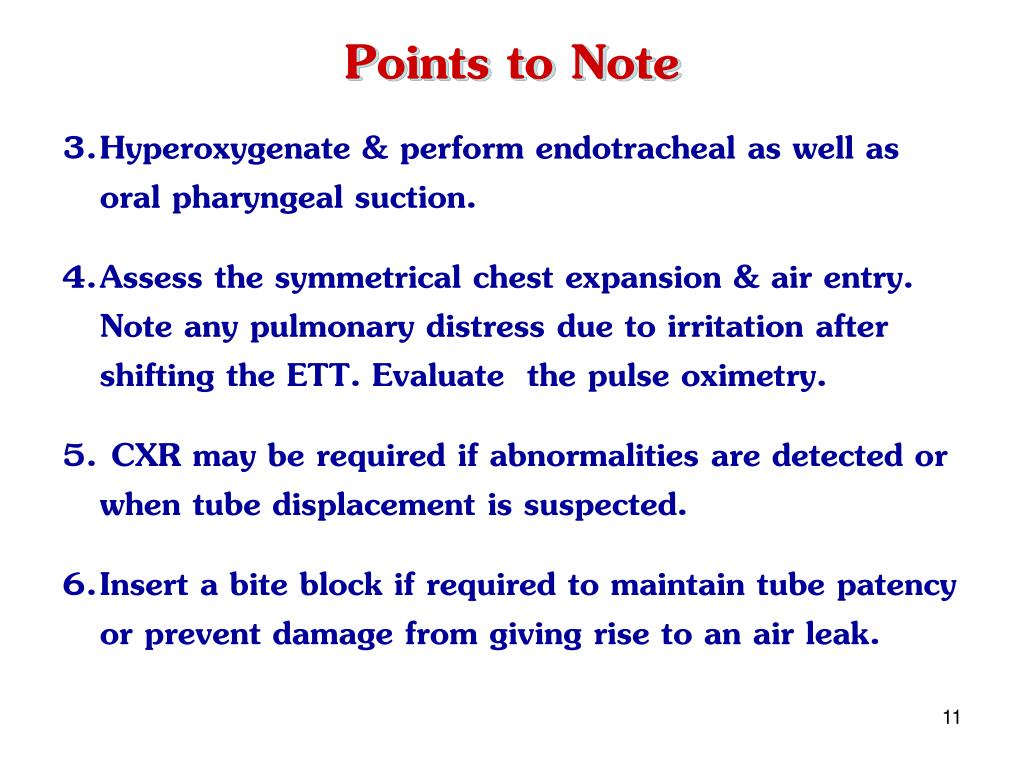 Points to Note

3. Hyperoxygenate & perform endotracheal as well as oral pharyngeal suction.

4. Assess the symmetrical chest expansion & air entry. Note any pulmonary distress due to irritation after shifting the ETT. Evaluate the pulse oximetry.

5. CXR may be required if abnormalities are detected or when tube displacement is suspected.

6. Insert a bite block if required to maintain tube patency or prevent damage from giving rise to an air leak.

11